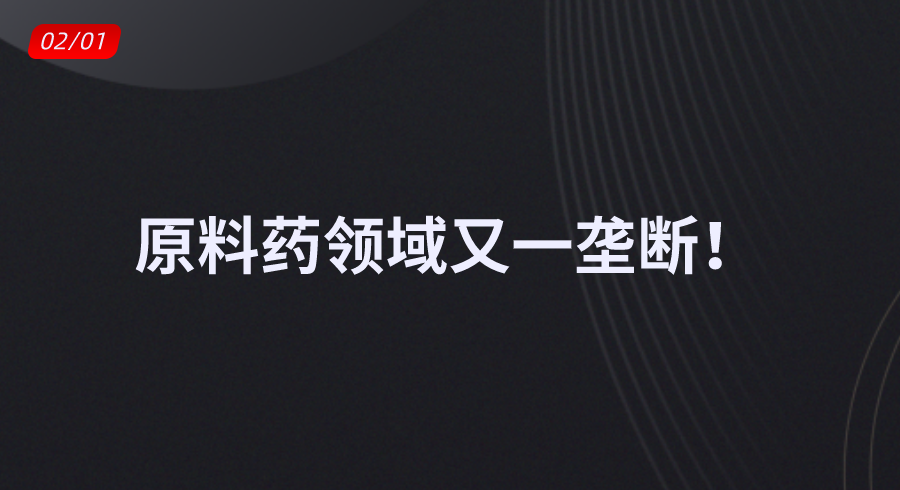 02/01

原料药领域又一垄断！